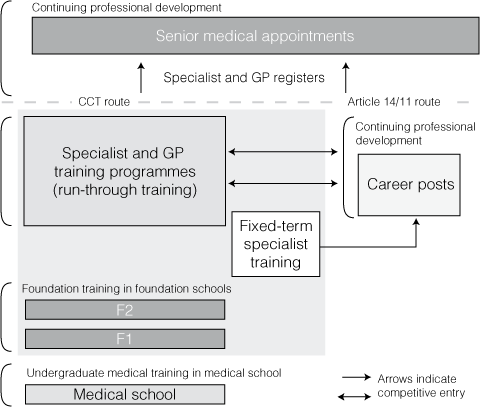 Continuing professional development

Senior medical appointments

Specialist and GP registers

CCT route

Article 14/11 route

Specialist and GP training programmes (run-through training)

Continuing professional development

Career posts

Fixed-term specialist training

Foundation training in foundation schools

F2

F1

Undergraduate medical training in medical school

Medical school

Arrows indicate competitive entry